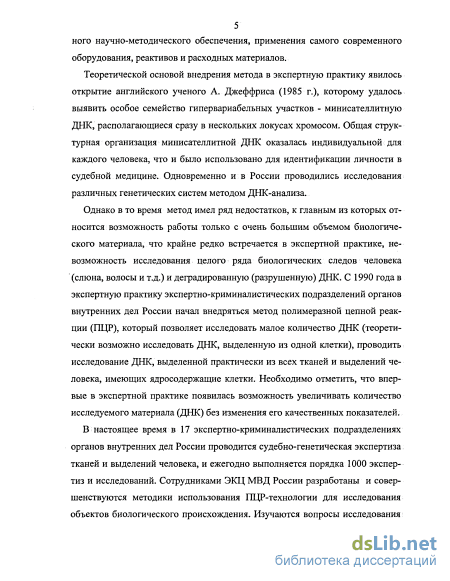 5

ного научно-методического обеспечения, применения самого современного оборудования, реактивов и расходных материалов.

Теоретической основой внедрения метода в экспертную практику явилось открытие английского ученого А. Джеффриса (1985 г.), которому удалось выявить особое семейство гипервариабельных участков - минисателлитную ДНК, располагающиеся сразу в нескольких локусах хромосом. Общая структурная организация минисателлитной ДНК оказалась индивидуальной для каждого человека, что и было использовано для идентификации личности в судебной медицине. Одновременно и в России проводились исследования различных генетических систем методом ДНК-анализа.

Однако в то время метод имел ряд недостатков, к главным из которых относится возможность работы только с очень большим объемом биологического материала, что крайне редко встречается в экспертной практике, невозможность исследования целого ряда биологических следов человека (слюна, волосы и т.д.) и деградированную (разрушенную) ДНК. С 1990 года в экспертную практику экспертно-криминалистических подразделений органов внутренних дел России начал внедряться метод полимеразной цепной реакции (ПЦР), который позволяет исследовать малое количество ДНК (теоретически возможно исследовать ДНК, выделенную из одной клетки), проводить исследование ДНК, выделенной практически из всех тканей и выделений человека, имеющих ядросодержащие клетки. Необходимо отметить, что впервые в экспертной практике появилась возможность увеличивать количество исследуемого материала (ДНК) без изменения его качественных показателей.

В настоящее время в 17 экспертно-криминалистических подразделениях органов внутренних дел России проводится судебно-генетическая экспертиза тканей и выделений человека, и ежегодно выполняется порядка 1000 экспертиз и исследований. Сотрудниками ЭКЦ МВД России разработаны и совершенствуются методики использования ПЦР-технологии для исследования объектов биологического происхождения. Изучаются вопросы исследования

dsLib.net
библиотека диссертаций